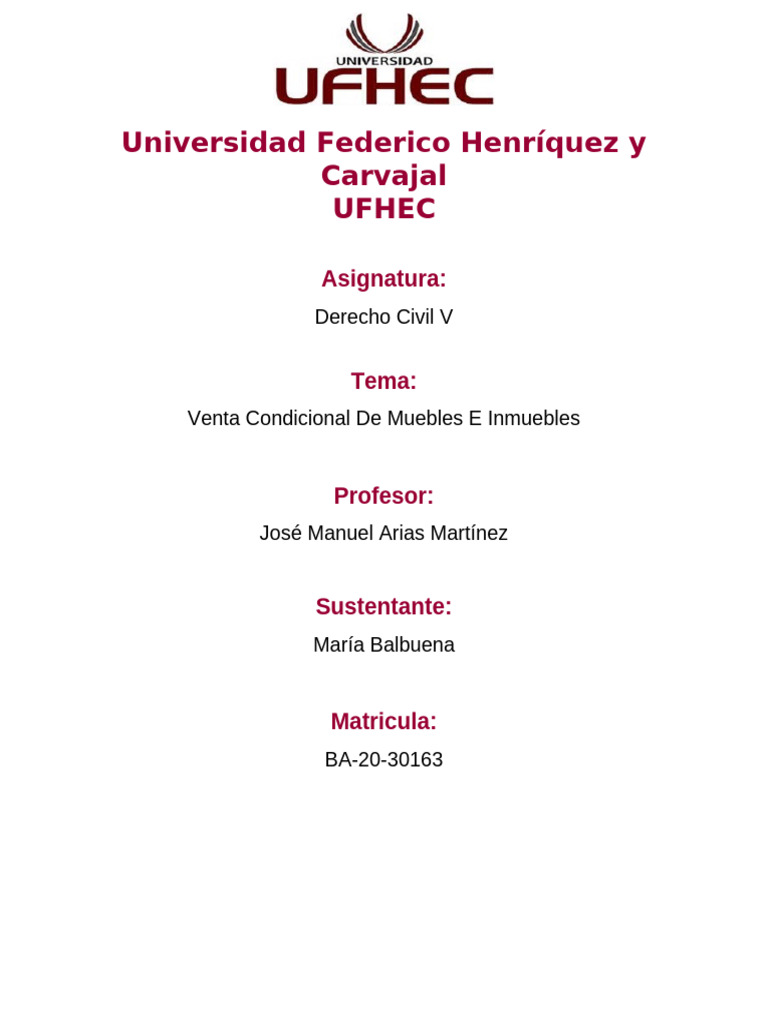 UNIVERSIDAD
UFHEC

Universidad Federico Henríquez y Carvajal
UFHEC

Asignatura:

Derecho Civil V

Tema:

Venta Condicional De Muebles E Inmuebles

Profesor:

José Manuel Arias Martínez

Sustentante:

María Balbuena

Matricula:

BA-20-30163